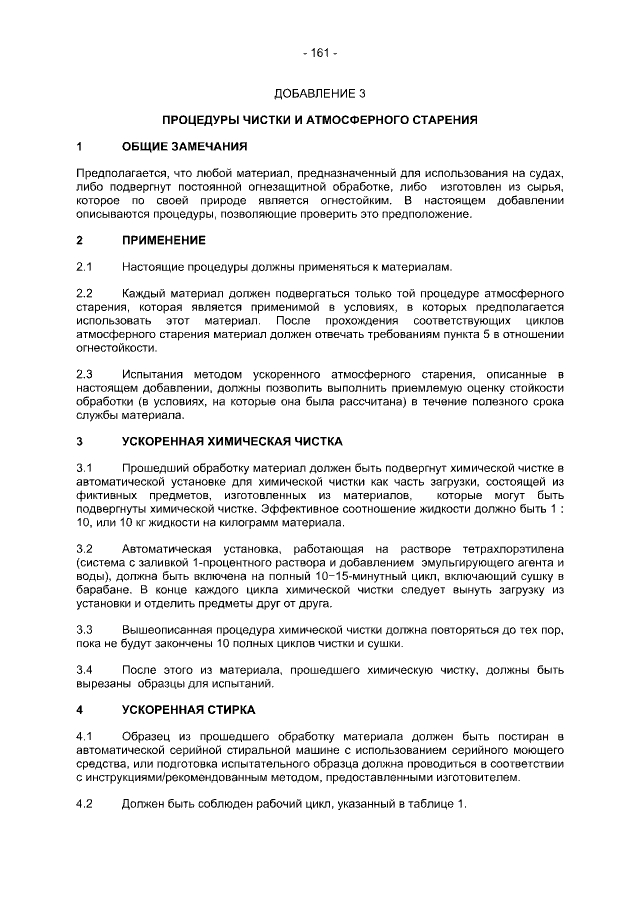 - 161 -

ДОБАВЛЕНИЕ 3

ПРОЦЕДУРЫ ЧИСТКИ И АТМОСФЕРНОГО СТАРЕНИЯ

1 ОБЩИЕ ЗАМЕЧАНИЯ

Предполагается, что любой материал, предназначенный для использования на судах, либо подвергнут постоянной огнезащитной обработке, либо изготовлен из сырья, которое по своей природе является огнестойким. В настоящем добавлении описываются процедуры, позволяющие проверить это предположение.

2 ПРИМЕНЕНИЕ

2.1 Настоящие процедуры должны применяться к материалам.

2.2 Каждый материал должен подвергаться только той процедуре атмосферного старения, которая является применимой в условиях, в которых предполагается использовать этот материал. После прохождения соответствующих циклов атмосферного старения материал должен отвечать требованиям пункта 5 в отношении огнестойкости.

2.3 Испытания методом ускоренного атмосферного старения, описанные в настоящем добавлении, должны позволить выполнить приемлемую оценку стойкости обработки (в условиях, на которые она была рассчитана) в течение полезного срока службы материала.

3 УСКОРЕННАЯ ХИМИЧЕСКАЯ ЧИСТКА

3.1 Прошедший обработку материал должен быть подвергнут химической чистке в автоматической установке для химической чистки как часть загрузки, состоящей из фиктивных предметов, изготовленных из материалов, которые могут быть подвергнуты химической чистке. Эффективное соотношение жидкости должно быть 1 : 10, или 10 кг жидкости на килограмм материала.

3.2 Автоматическая установка, работающая на растворе тетрахлорэтилена (система с заливкой 1-процентного раствора и добавлением эмульгирующего агента и воды), должна быть включена на полный 10–15-минутный цикл, включающий сушку в барабане. В конце каждого цикла химической чистки следует вынуть загрузку из установки и отделить предметы друг от друга.

3.3 Вышеописанная процедура химической чистки должна повторяться до тех пор, пока не будут закончены 10 полных циклов чистки и сушки.

3.4 После этого из материала, прошедшего химическую чистку, должны быть вырезаны образцы для испытаний.

4 УСКОРЕННАЯ СТИРКА

4.1 Образец из прошедшего обработку материала должен быть постиран в автоматической серийной стиральной машине с использованием серийного моющего средства, или подготовка испытательного образца должна проводиться в соответствии с инструкциями/рекомендованным методом, предоставленными изготовителем.

4.2 Должен быть соблюден рабочий цикл, указанный в таблице 1.